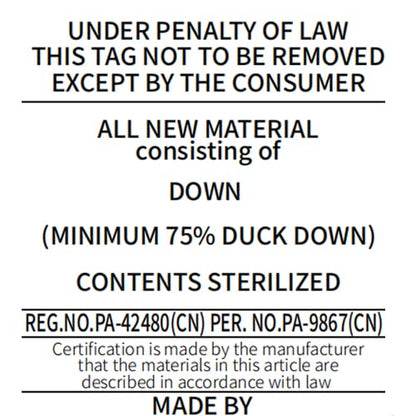 UNDER PENALTY OF LAW
THIS TAG NOT TO BE REMOVED
EXCEPT BY THE CONSUMER

ALL NEW MATERIAL
consisting of

DOWN

(MINIMUM 75% DUCK DOWN)

CONTENTS STERILIZED

REG.NO.PA-42480(CN) PER. NO.PA-9867(CN)

Certification is made by the manufacturer that the materials in this article are described in accordance with law

MADE BY